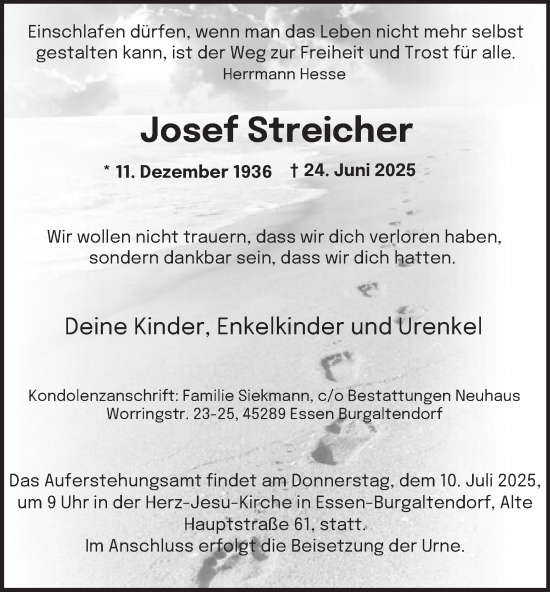 Einschlafen dürfen, wenn man das Leben nicht mehr selbst gestalten kann, ist der Weg zur Freiheit und Trost für alle.
Herrmann Hesse

Josef Streicher

* 11. Dezember 1936 † 24. Juni 2025

Wir wollen nicht trauern, dass wir dich verloren haben, sondern dankbar sein, dass wir dich hatten.

Deine Kinder, Enkelkinder und Urenkel

Kondolenzanschrift: Familie Siekmann, c/o Bestattungen Neuhaus Worringstr. 23-25, 45289 Essen Burgaltendorf

Das Auferstehungsamt findet am Donnerstag, dem 10. Juli 2025, um 9 Uhr in der Herz-Jesu-Kirche in Essen-Burgaltendorf, Alte Hauptstraße 61, statt.
Im Anschluss erfolgt die Beisetzung der Urne.